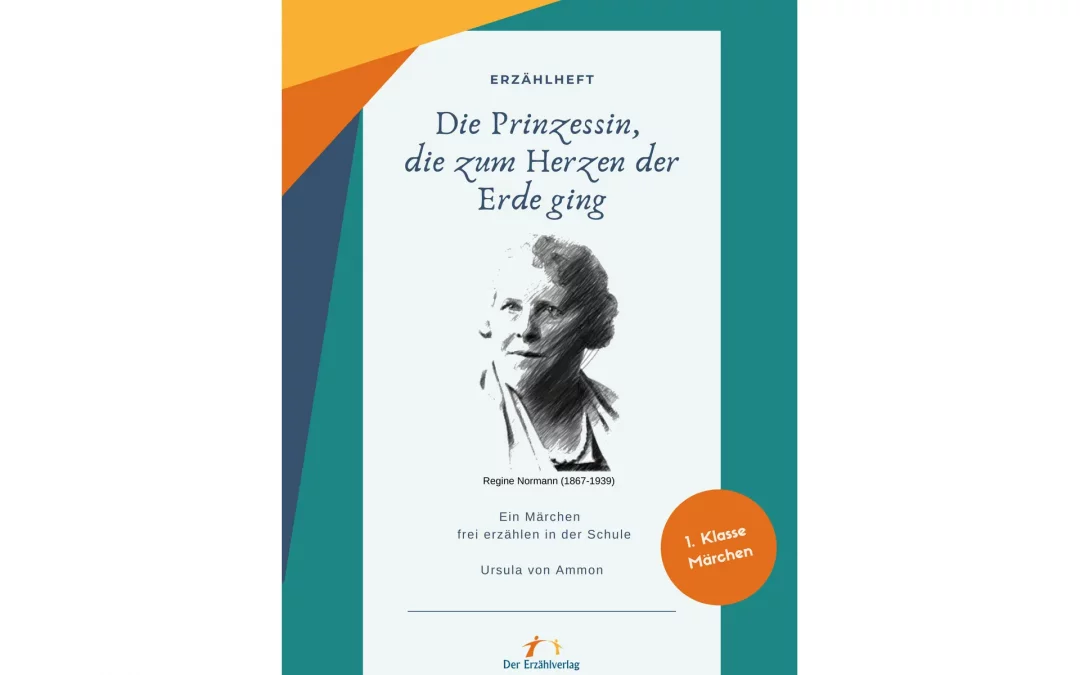 ERZÄHLHEFT

Die Prinzessin, die zum Herzen der Erde ging

Regine Normann (1867-1939)

Ein Märchen
frei erzählen in der Schule

Ursula von Ammon

1. Klasse
Märchen

Der Erzählverlag